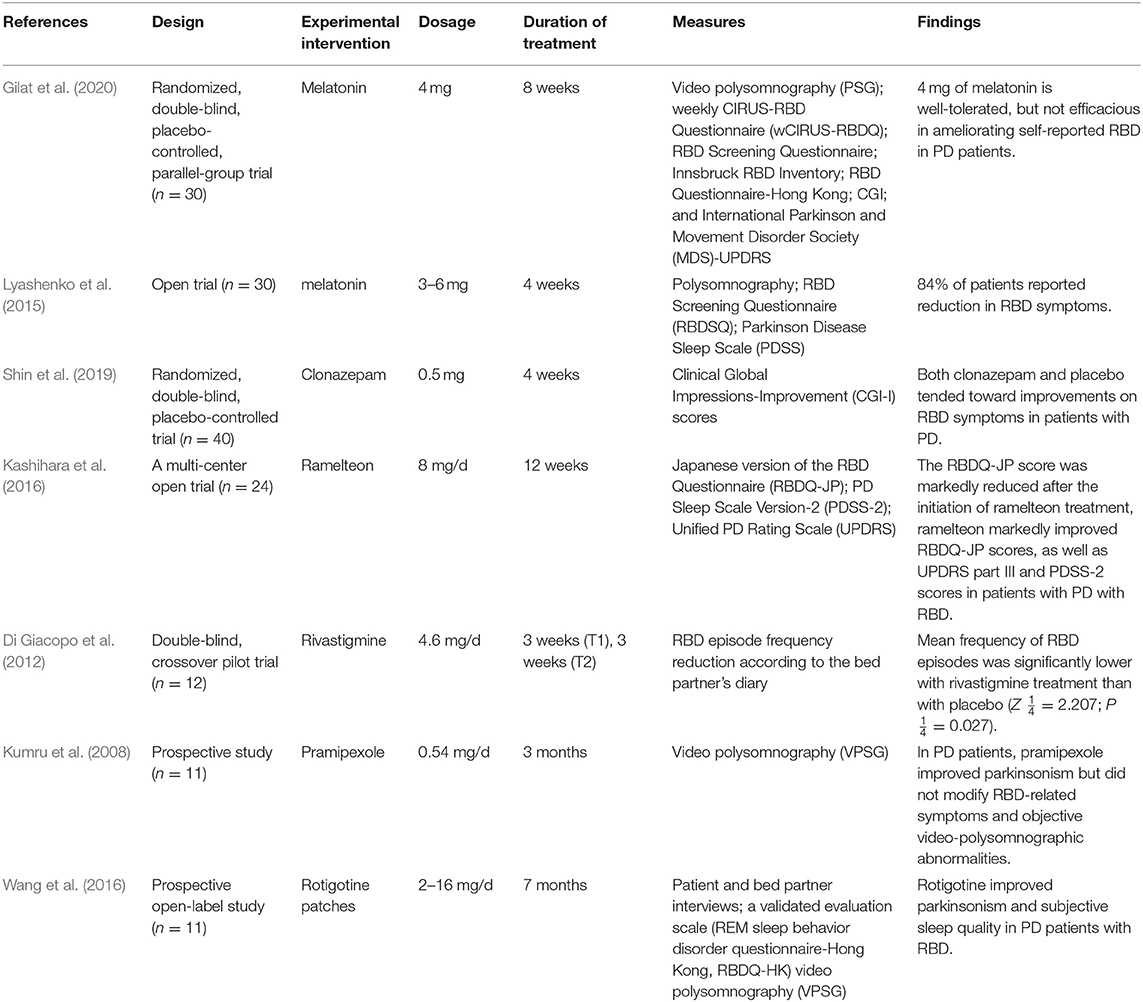 | References | Design | Experimental intervention | Dosage | Duration of treatment | Measures | Findings |
|---|---|---|---|---|---|---|
| Gilat et al. (2020) | Randomized, double-blind, placebo-controlled, parallel-group trial ($n = 30$) | Melatonin | 4 mg | 8 weeks | Video polysomnography (PSG); weekly CIRUS-RBD Questionnaire (wCIRUS-RBDQ); RBD Screening Questionnaire; Innsbruck RBD Inventory; RBD Questionnaire-Hong Kong; CGI; and International Parkinson and Movement Disorder Society (MDS)-UPDRS | 4 mg of melatonin is well-tolerated, but not efficacious in ameliorating self-reported RBD in PD patients. |
| Lyashenko et al. (2015) | Open trial ($n = 30$) | melatonin | 3–6 mg | 4 weeks | Polysomnography; RBD Screening Questionnaire (RBDSQ); Parkinson Disease Sleep Scale (PDSS) | 84% of patients reported reduction in RBD symptoms. |
| Shin et al. (2019) | Randomized, double-blind, placebo-controlled trial ($n = 40$) | Clonazepam | 0.5 mg | 4 weeks | Clinical Global Impressions-Improvement (CGI-I) scores | Both clonazepam and placebo tended toward improvements on RBD symptoms in patients with PD. |
| Kashihara et al. (2016) | A multi-center open trial ($n = 24$) | Ramelteon | 8 mg/d | 12 weeks | Japanese version of the RBD Questionnaire (RBDQ-JP); PD Sleep Scale Version-2 (PDSS-2); Unified PD Rating Scale (UPDRS) | The RBDQ-JP score was markedly reduced after the initiation of ramelteon treatment, ramelteon markedly improved RBDQ-JP scores, as well as UPDRS part III and PDSS-2 scores in patients with PD with RBD. |
| Di Giacopo et al. (2012) | Double-blind, crossover pilot trial ($n = 12$) | Rivastigmine | 4.6 mg/d | 3 weeks (T1), 3 weeks (T2) | RBD episode frequency reduction according to the bed partner's diary | Mean frequency of RBD episodes was significantly lower with rivastigmine treatment than with placebo ($Z \frac{1}{4} = 2.207$; $P \frac{1}{4} = 0.027$). |
| Kumru et al. (2008) | Prospective study ($n = 11$) | Pramipexole | 0.54 mg/d | 3 months | Video polysomnography (VPSG) | In PD patients, pramipexole improved parkinsonism but did not modify RBD-related symptoms and objective video-polysomnographic abnormalities. |
| Wang et al. (2016) | Prospective open-label study ($n = 11$) | Rotigotine patches | 2–16 mg/d | 7 months | Patient and bed partner interviews; a validated evaluation scale (REM sleep behavior disorder questionnaire-Hong Kong, RBDQ-HK) video polysomnography (VPSG) | Rotigotine improved parkinsonism and subjective sleep quality in PD patients with RBD. |